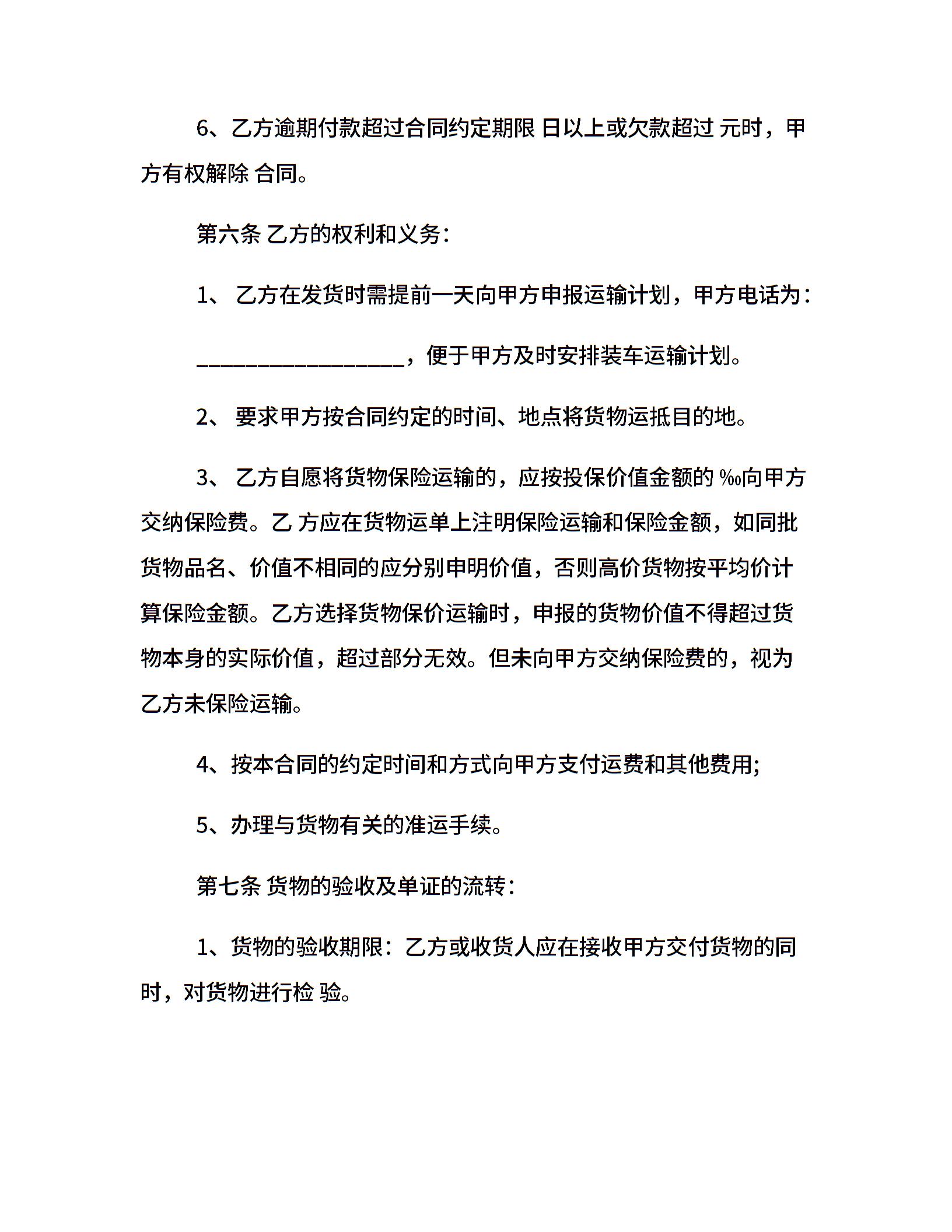 6、乙方逾期付款超过合同约定期限 日以上或欠款超过 元时，甲方有权解除 合同。

第六条 乙方的权利和义务：

1、 乙方在发货时需提前一天向甲方申报运输计划，甲方电话为：

___________________，便于甲方及时安排装车运输计划。

2、 要求甲方按合同约定的时间、地点将货物运抵目的地。

3、 乙方自愿将货物保险运输的，应按投保价值金额的 ‰向甲方交纳保险费。乙 方应在货物运单上注明保险运输和保险金额，如同批货物品名、价值不相同的应分别申明价值，否则高价货物按平均价计算保险金额。乙方选择货物保价运输时，申报的货物价值不得超过货物本身的实际价值，超过部分无效。但未向甲方交纳保险费的，视为乙方未保险运输。

4、按本合同的约定时间和方式向甲方支付运费和其他费用;

5、办理与货物有关的准运手续。

第七条 货物的验收及单证的流转：

1、货物的验收期限：乙方或收货人应在接收甲方交付货物的同时，对货物进行检 验。